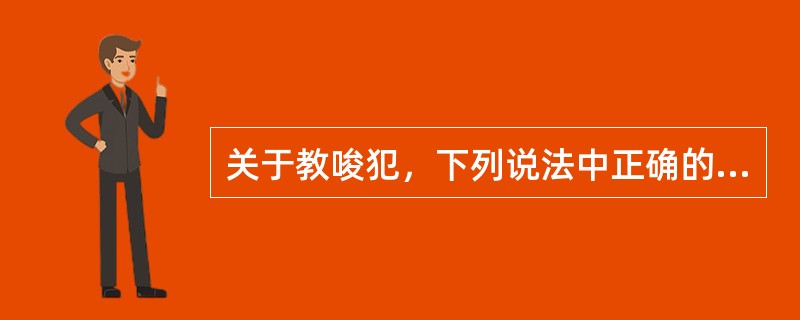 关于教唆犯，下列说法中正确的...